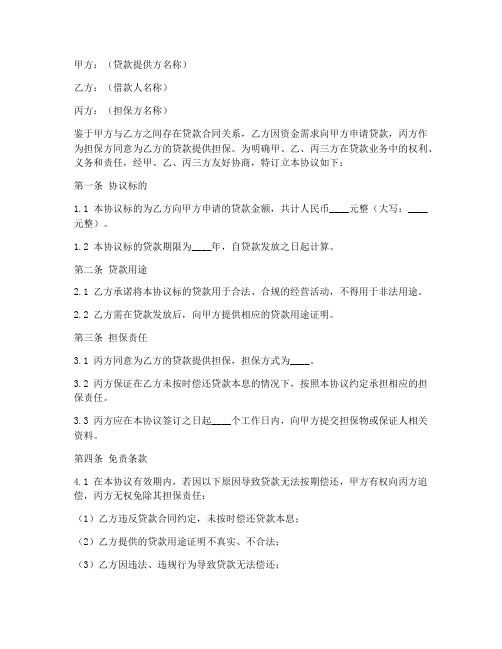 甲方：（贷款提供方名称）

乙方：（借款人名称）

丙方：（担保方名称）

鉴于甲方与乙方之间存在贷款合同关系，乙方因资金需求向甲方申请贷款，丙方作为担保方同意为乙方的贷款提供担保。为明确甲、乙、丙三方在贷款业务中的权利、义务和责任，经甲、乙、丙三方友好协商，特订立本协议如下：

第一条 协议标的

1.1 本协议标的为乙方向甲方申请的贷款金额，共计人民币____元整（大写：____元整）。

1.2 本协议标的贷款期限为____年，自贷款发放之日起计算。

第二条 贷款用途

2.1 乙方承诺将本协议标的贷款用于合法、合规的经营活动，不得用于非法用途。

2.2 乙方需在贷款发放后，向甲方提供相应的贷款用途证明。

第三条 担保责任

3.1 丙方同意为乙方的贷款提供担保，担保方式为____。

3.2 丙方保证在乙方未按时偿还贷款本息的情况下，按照本协议约定承担相应的担保责任。

3.3 丙方应在本协议签订之日起____个工作日内，向甲方提交担保物或保证人相关资料。

第四条 免责条款

4.1 在本协议有效期内，若因以下原因导致贷款无法按期偿还，甲方有权向丙方追偿，丙方无权免除其担保责任：

（1）乙方违反贷款合同约定，未按时偿还贷款本息；

（2）乙方提供的贷款用途证明不真实、不合法；

（3）乙方因违法、违规行为导致贷款无法偿还；